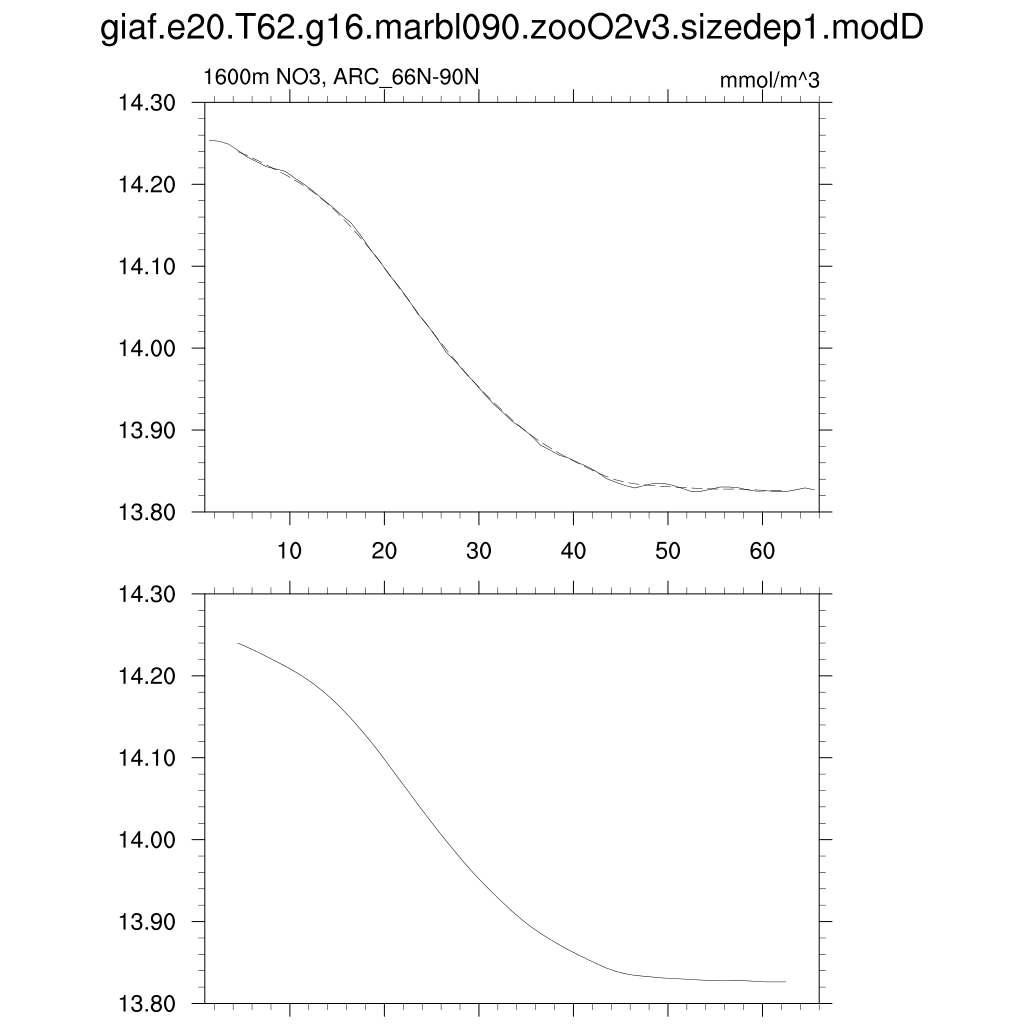 giaf.e20.T62.g16.marbl090.zooO2v3.sizedep1.modD

1600m NO3, ARC_66N-90N

mmol/m^3

14.30
14.20
14.10
14.00
13.90
13.80

10 20 30 40 50 60

14.30
14.20
14.10
14.00
13.90
13.80